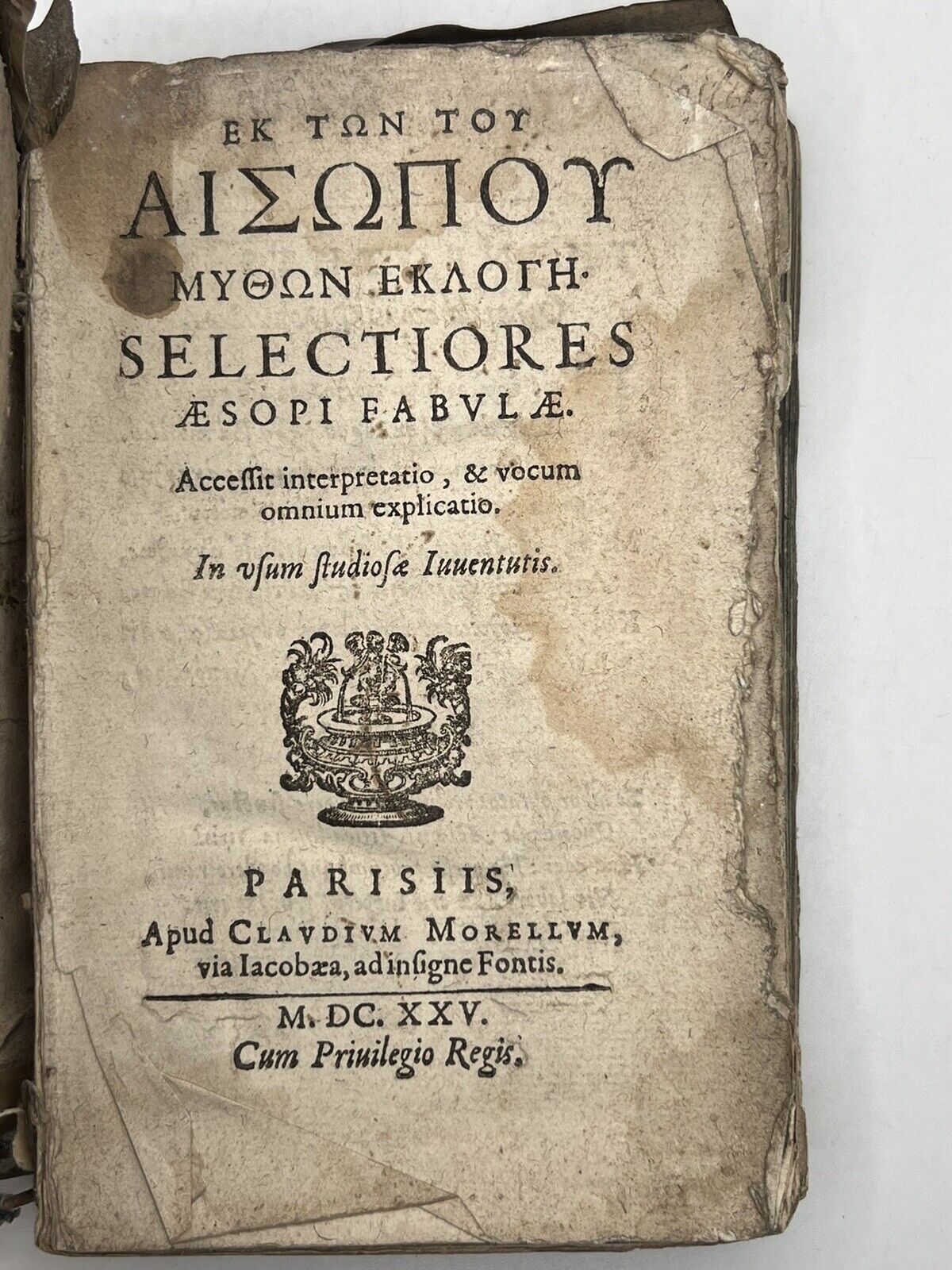 ΕΚ ΤΩΝ ΤΟΥ
ΑΙΣΩΠΟΥ
ΜΥΘΩΝ ΕΚΛΟΓΗ·
SELECTIORES
ÆSOPI FABVLÆ.

Acceſſit interpretatio, & vocum omnium explicatio.

In vſum ſtudioſæ Iuuentutis.

PARISIIS,
Apud CLAVDIVM MORELLVM,
via Iacobæa, ad inſigne Fontis.

M. DC. XXV.
Cum Priuilegio Regis.